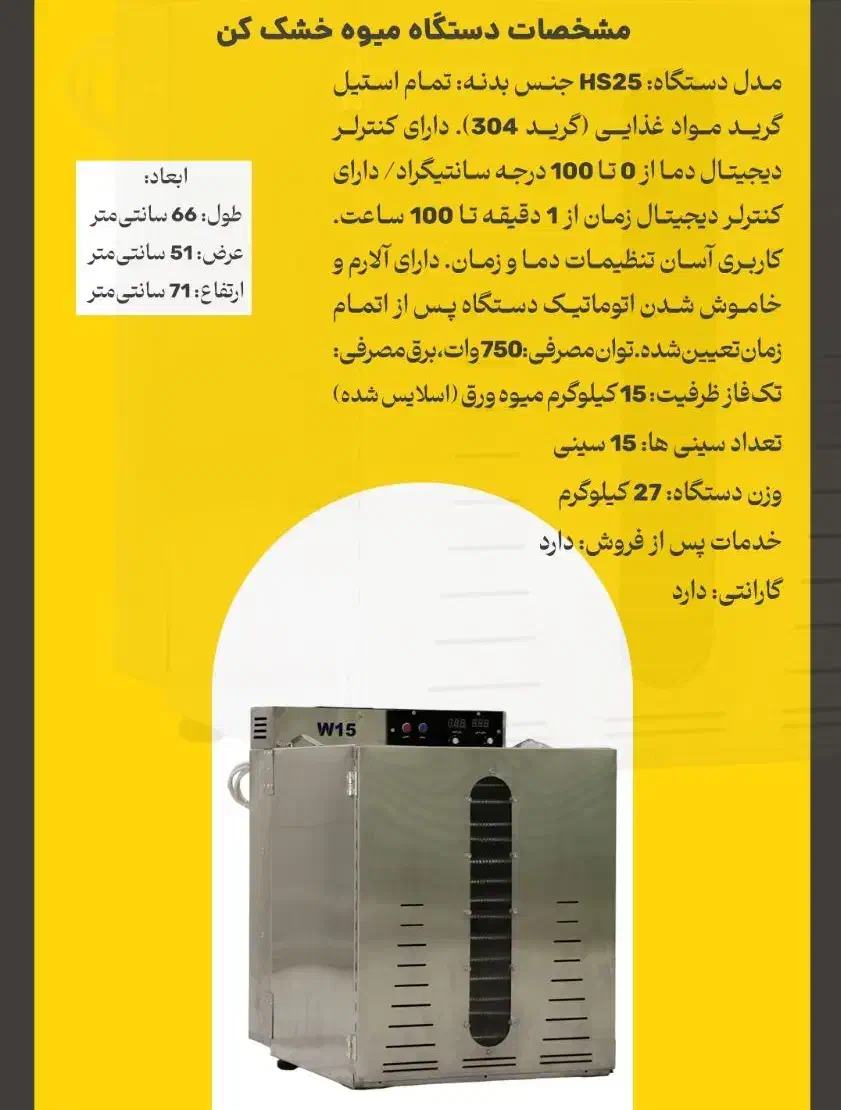 مشخصات دستگاه میوه خشک کن

مدل دستگاه: HS25 جنس بدنه: تمام استیل گرید مواد غذایی (گرید 304). دارای کنترلر دیجیتال دما از 0 تا 100 درجه سانتیگراد/ دارای کنترلر دیجیتال زمان از 1 دقیقه تا 100 ساعت. کاربری آسان تنظیمات دما و زمان. دارای آلارم و خاموش شدن اتوماتیک دستگاه پس از اتمام زمان تعیین شده. توان مصرفی:750وات، برق مصرفی: تک فاز ظرفیت: 15 کیلوگرم میوه ورق (اسلایس شده)

تعداد سینی ها: 15 سینی

وزن دستگاه: 27 کیلوگرم

خدمات پس از فروش: دارد

گارانتی: دارد

ابعاد:
طول: 66 سانتی‌متر
عرض: 51 سانتی‌متر
ارتفاع: 71 سانتی‌متر

W15